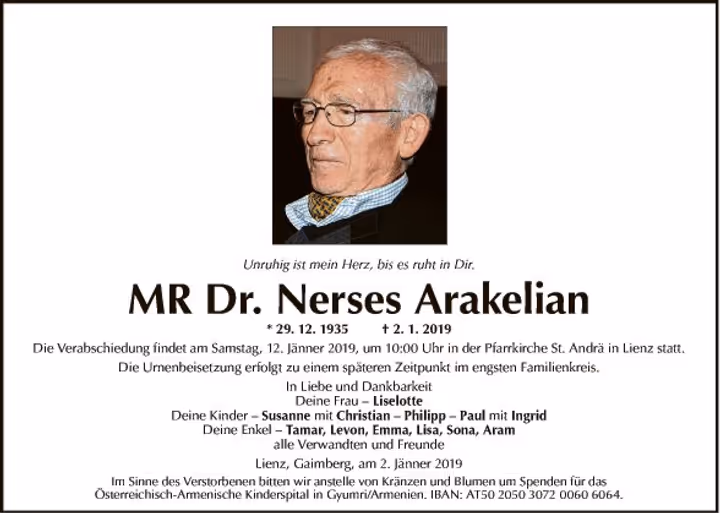 Unruhig ist mein Herz, bis es ruht in Dir.

MR Dr. Nerses Arakelian

* 29. 12. 1935 † 2. 1. 2019

Die Verabschiedung findet am Samstag, 12. Jänner 2019, um 10:00 Uhr in der Pfarrkirche St. Andrä in Lienz statt.

Die Urnenbeisetzung erfolgt zu einem späteren Zeitpunkt im engsten Familienkreis.

In Liebe und Dankbarkeit
Deine Frau – Liselotte
Deine Kinder – Susanne mit Christian – Philipp – Paul mit Ingrid
Deine Enkel – Tamar, Levon, Emma, Lisa, Sona, Aram
alle Verwandten und Freunde

Lienz, Gaimberg, am 2. Jänner 2019

Im Sinne des Verstorbenen bitten wir anstelle von Kränzen und Blumen um Spenden für das Österreichisch-Armenische Kinderspital in Gyumri/Armenien. IBAN: AT50 2050 3072 0060 6064.